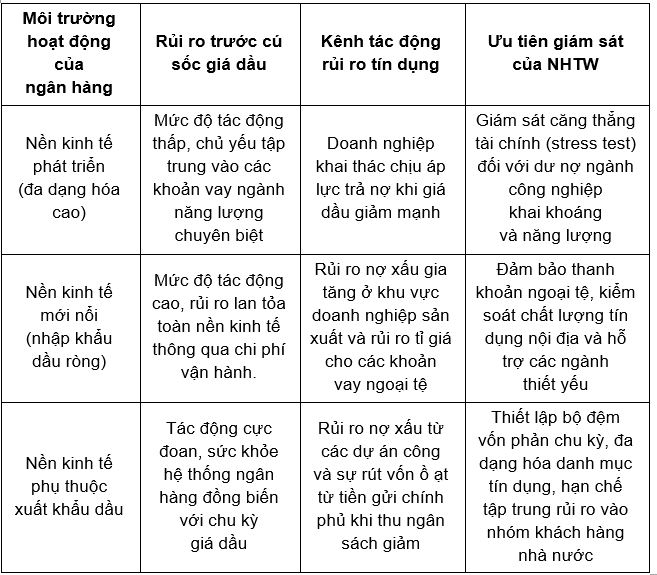 | Môi trường hoạt động của ngân hàng | Rủi ro trước cú sốc giá dầu | Kênh tác động rủi ro tín dụng | Ưu tiên giám sát của NHTW |
|---|---|---|---|
| Nền kinh tế phát triển (đa dạng hóa cao) | Mức độ tác động thấp, chủ yếu tập trung vào các khoản vay ngành năng lượng chuyên biệt | Doanh nghiệp khai thác chịu áp lực trả nợ khi giá dầu giảm mạnh | Giám sát căng thẳng tài chính (stress test) đối với dư nợ ngành công nghiệp khai khoáng và năng lượng |
| Nền kinh tế mới nổi (nhập khẩu dầu ròng) | Mức độ tác động cao, rủi ro lan tỏa toàn nền kinh tế thông qua chi phí vận hành. | Rủi ro nợ xấu gia tăng ở khu vực doanh nghiệp sản xuất và rủi ro tỉ giá cho các khoản vay ngoại tệ | Đảm bảo thanh khoản ngoại tệ, kiểm soát chất lượng tín dụng nội địa và hỗ trợ các ngành thiết yếu |
| Nền kinh tế phụ thuộc xuất khẩu dầu | Tác động cực đoan, sức khỏe hệ thống ngân hàng đồng biến với chu kỳ giá dầu | Rủi ro nợ xấu từ các dự án công và sự rút vốn ồ ạt từ tiền gửi chính phủ khi thu ngân sách giảm | Thiết lập bộ đệm vốn phản chu kỳ, đa dạng hóa danh mục tín dụng, hạn chế tập trung rủi ro vào nhóm khách hàng nhà nước |